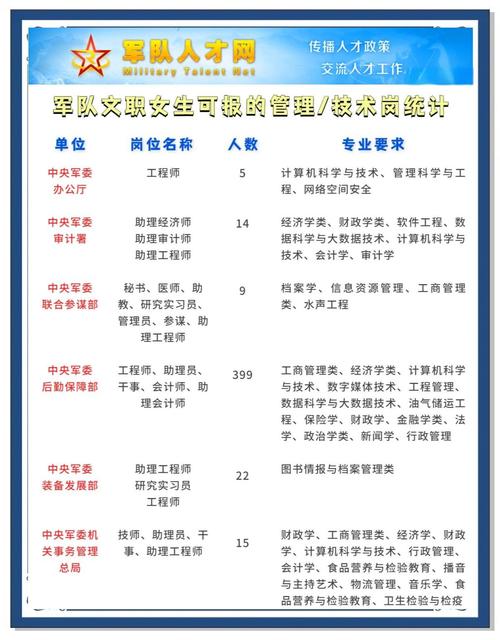 军队人才网
Military Talent Net
传播人才政策
交流人才工作

军队文职女生可报的管理/技术岗统计

| 单位 | 岗位名称 | 人数 | 专业要求 |
|---|---|---|---|
| 中央军委办公厅 | 工程师 | 5 | 计算机科学与技术、管理科学与工程、网络空间安全 |
| 中央军委审计署 | 助理经济师 助理审计师 助理工程师 | 14 | 经济学类、财政学类、软件工程、数据科学与大数据技术、计算机科学与技术、会计学、审计学 |
| 中央军委联合参谋部 | 秘书、医师、助教、研究实习员、管理员、参谋、助理工程师 | 9 | 档案学、信息资源管理、工商管理类、水声工程 |
| 中央军委后勤保障部 | 工程师、助理员、干事、会计师、助理会计师 | 399 | 工商管理类、经济学类、计算机科学与技术、数字媒体技术、工程管理、数据科学与大数据技术、油气储运工程、保险学、财政学、金融学类、法学、政治学类、新闻学、行政管理 |
| 中央军委装备发展部 | 助理工程师 研究实习员 工程师 | 22 | 图书情报与档案管理类 |
| 中央军委机关事务管理总局 | 技师、助理员、干事、助理工程师 | 15 | 财政学、工商管理类、经济学、财政学、计算机科学与技术、行政管理、会计学、食品营养与检验教育、播音与主持艺术、物流管理、音乐学、食品营养与检验教育、卫生检验与检疫 |